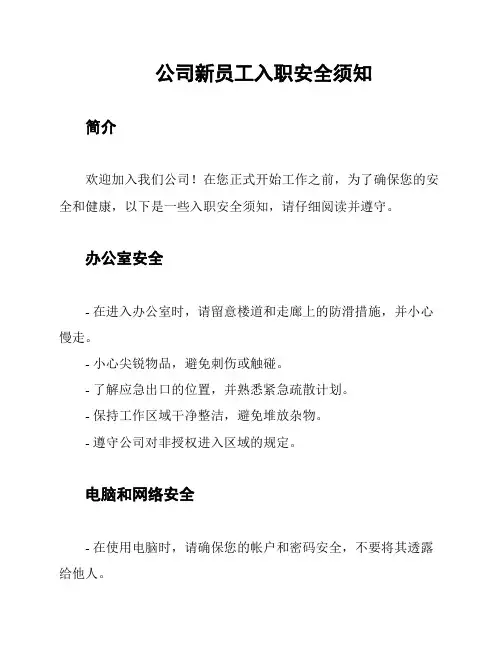 公司新员工入职安全须知

简介

欢迎加入我们公司！在您正式开始工作之前，为了确保您的安全和健康，以下是一些入职安全须知，请仔细阅读并遵守。

办公室安全

- 在进入办公室时，请留意楼道和走廊上的防滑措施，并小心慢走。

- 小心尖锐物品，避免刺伤或触碰。

- 了解应急出口的位置，并熟悉紧急疏散计划。

- 保持工作区域干净整洁，避免堆放杂物。

- 遵守公司对非授权进入区域的规定。

电脑和网络安全

- 在使用电脑时，请确保您的帐户和密码安全，不要将其透露给他人。